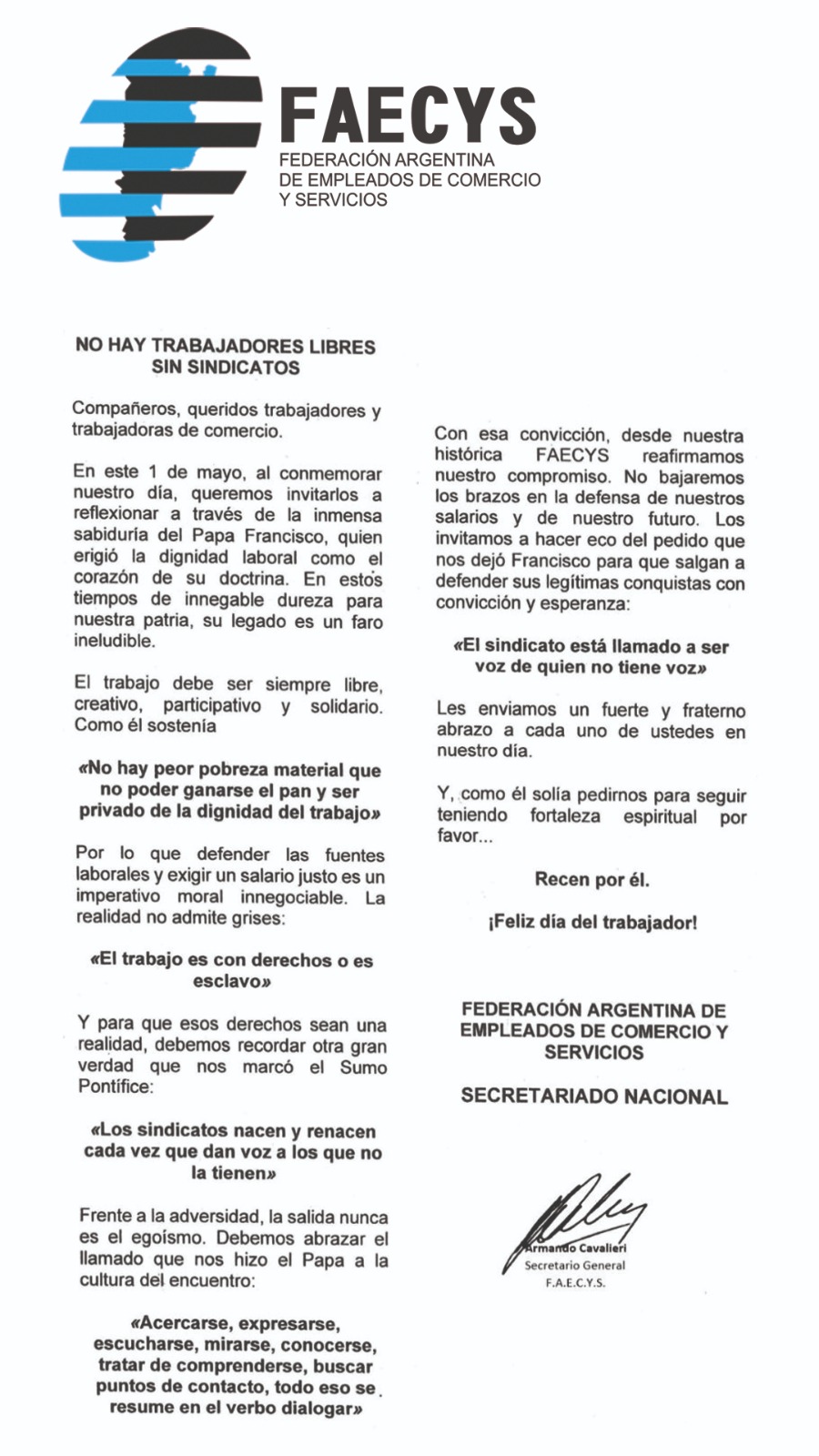 FAECYS
FEDERACIÓN ARGENTINA
DE EMPLEADOS DE COMERCIO
Y SERVICIOS

NO HAY TRABAJADORES LIBRES
SIN SINDICATOS

Compañeros, queridos trabajadores y trabajadoras de comercio.

En este 1 de mayo, al conmemorar nuestro día, queremos invitarlos a reflexionar a través de la inmensa sabiduría del Papa Francisco, quien erigió la dignidad laboral como el corazón de su doctrina. En estos tiempos de innegable dureza para nuestra patria, su legado es un faro ineludible.

El trabajo debe ser siempre libre, creativo, participativo y solidario. Como él sostenía

«No hay peor pobreza material que no poder ganarse el pan y ser privado de la dignidad del trabajo»

Por lo que defender las fuentes laborales y exigir un salario justo es un imperativo moral innegociable. La realidad no admite grises:

«El trabajo es con derechos o es esclavo»

Y para que esos derechos sean una realidad, debemos recordar otra gran verdad que nos marcó el Sumo Pontífice:

«Los sindicatos nacen y renacen cada vez que dan voz a los que no la tienen»

Frente a la adversidad, la salida nunca es el egoísmo. Debemos abrazar el llamado que nos hizo el Papa a la cultura del encuentro:

«Acercarse, expresarse, escucharse, mirarse, conocerse, tratar de comprenderse, buscar puntos de contacto, todo eso se resume en el verbo dialogar»

Con esa convicción, desde nuestra histórica FAECYS reafirmamos nuestro compromiso. No bajaremos los brazos en la defensa de nuestros salarios y de nuestro futuro. Los invitamos a hacer eco del pedido que nos dejó Francisco para que salgan a defender sus legítimas conquistas con convicción y esperanza:

«El sindicato está llamado a ser voz de quien no tiene voz»

Les enviamos un fuerte y fraterno abrazo a cada uno de ustedes en nuestro día.

Y, como él solía pedirnos para seguir teniendo fortaleza espiritual por favor...

Recen por él.

¡Feliz día del trabajador!

FEDERACIÓN ARGENTINA DE EMPLEADOS DE COMERCIO Y SERVICIOS

SECRETARIADO NACIONAL

Armando Cavalieri
Secretario General
F.A.E.C.Y.S.